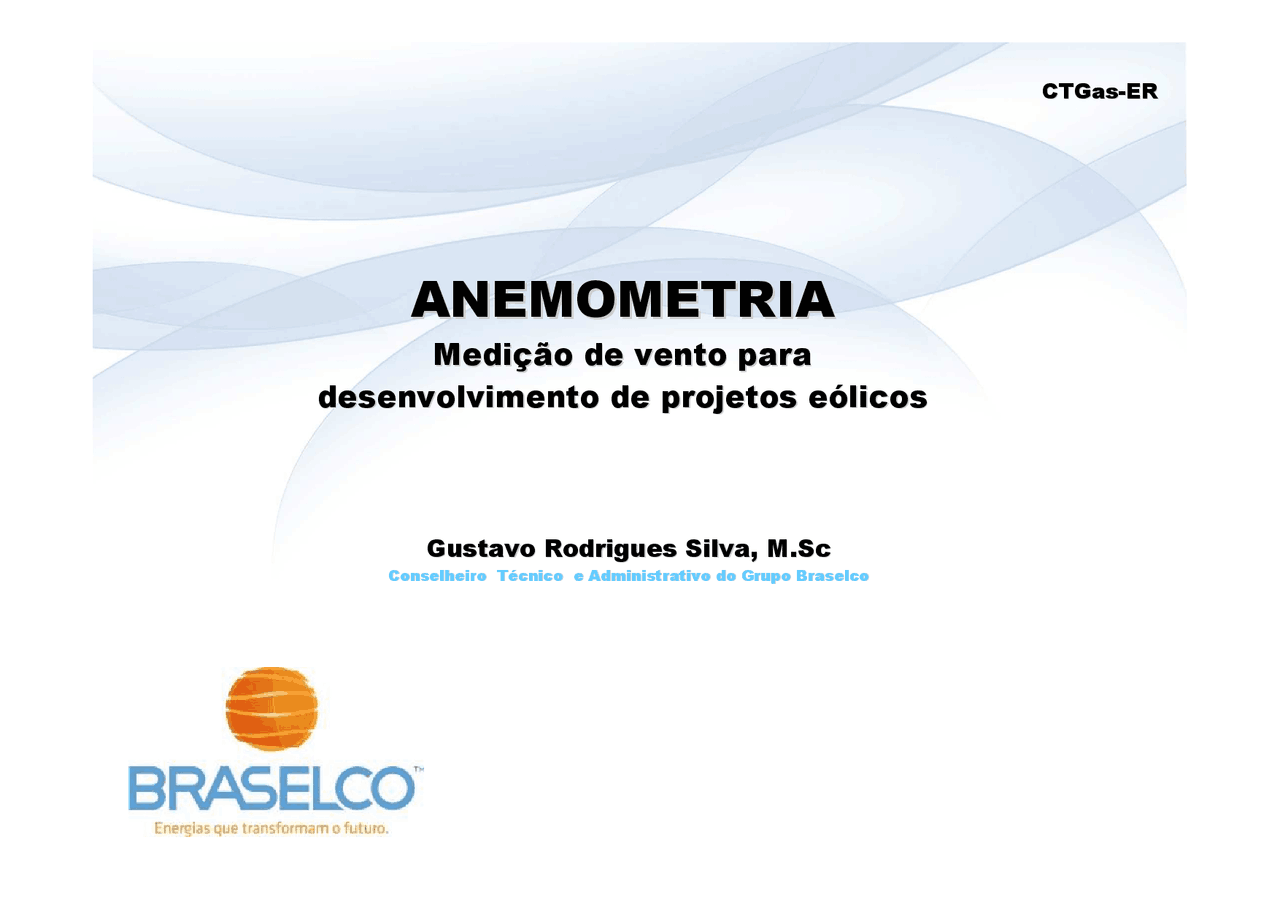 CTGas-ER

ANEMOMETRIA

Medição de vento para desenvolvimento de projetos eólicos

Gustavo Rodrigues Silva, M.Sc

Conselheiro Técnico e Administrativo do Grupo Braselco

BRASELCO™

Energias que transformam o futuro.